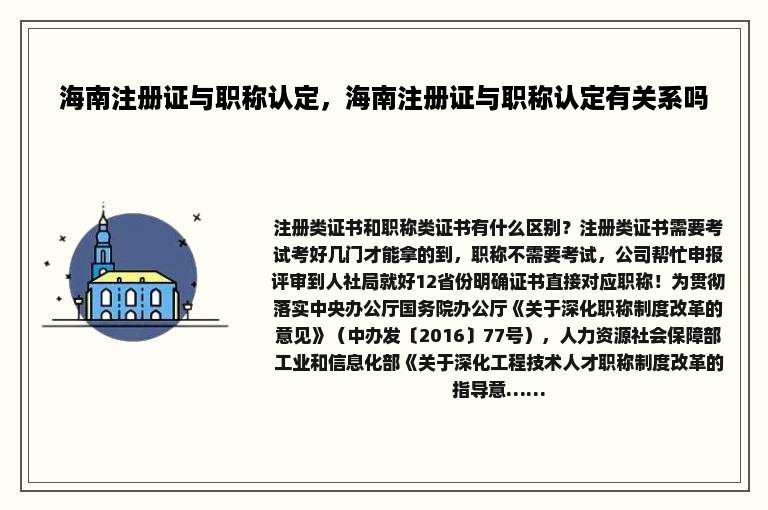 海南注册证与职称认定，海南注册证与职称认定有关系吗

注册类证书和职称类证书有什么区别？注册类证书需要考试考好几门才能拿的到，职称不需要考试，公司帮忙申报评审到人社局就好12省份明确证书直接对应职称！为贯彻落实中央办公厅国务院办公厅《关于深化职称制度改革的意见》（中办发〔2016〕77号），人力资源社会保障部工业和信息化部《关于深化工程技术人才职称制度改革的指导意......